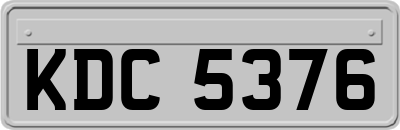 KDC 5376